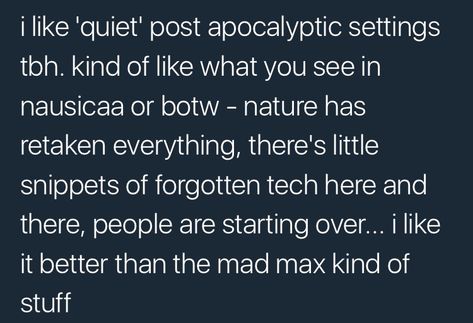 i like 'quiet' post apocalyptic settings tbh. kind of like what you see in nausicaa or botw - nature has retaken everything, there's little snippets of forgotten tech here and there, people are starting over... i like it better than the mad max kind of stuff